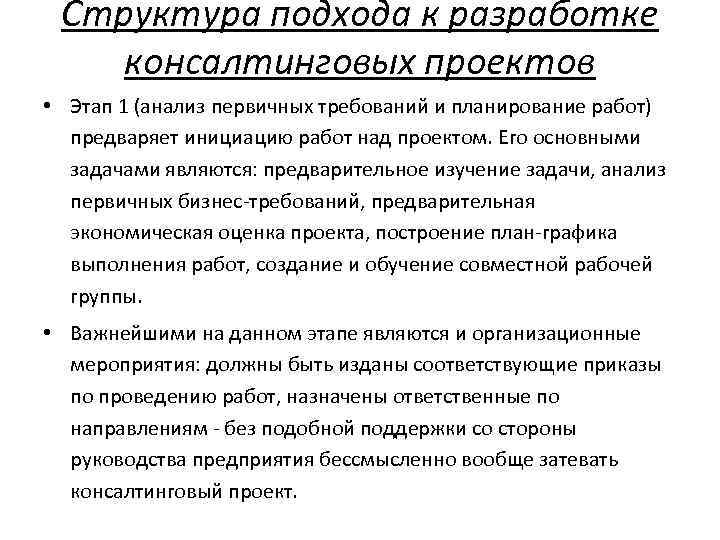 Структура подхода к разработке консалтинговых проектов

• Этап 1 (анализ первичных требований и планирование работ) предваряет инициацию работ над проектом. Его основными задачами являются: предварительное изучение задачи, анализ первичных бизнес-требований, предварительная экономическая оценка проекта, построение план-графика выполнения работ, создание и обучение совместной рабочей группы.

• Важнейшими на данном этапе являются и организационные мероприятия: должны быть изданы соответствующие приказы по проведению работ, назначены ответственные по направлениям - без подобной поддержки со стороны руководства предприятия бессмысленно вообще затевать консалтинговый проект.